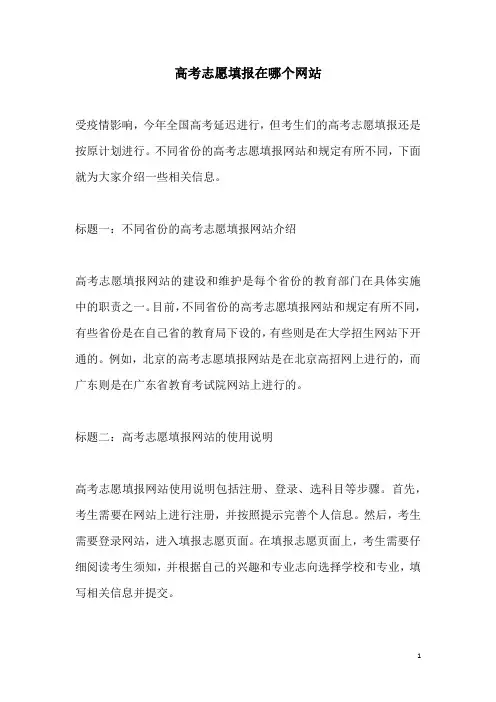 高考志愿填报在哪个网站

受疫情影响，今年全国高考延迟进行，但考生们的高考志愿填报还是按原计划进行。不同省份的高考志愿填报网站和规定有所不同，下面就为大家介绍一些相关信息。

标题一：不同省份的高考志愿填报网站介绍

高考志愿填报网站的建设和维护是每个省份的教育部门在具体实施中的职责之一。目前，不同省份的高考志愿填报网站和规定有所不同，有些省份是在自己省的教育局下设的，有些则是在大学招生网站下开通的。例如，北京的高考志愿填报网站是在北京高招网上进行的，而广东则是在广东省教育考试院网站上进行的。

标题二：高考志愿填报网站的使用说明

高考志愿填报网站使用说明包括注册、登录、选科目等步骤。首先，考生需要在网站上进行注册，并按照提示完善个人信息。然后，考生需要登录网站，进入填报志愿页面。在填报志愿页面上，考生需要仔细阅读考生须知，并根据自己的兴趣和专业志向选择学校和专业，填写相关信息并提交。

1